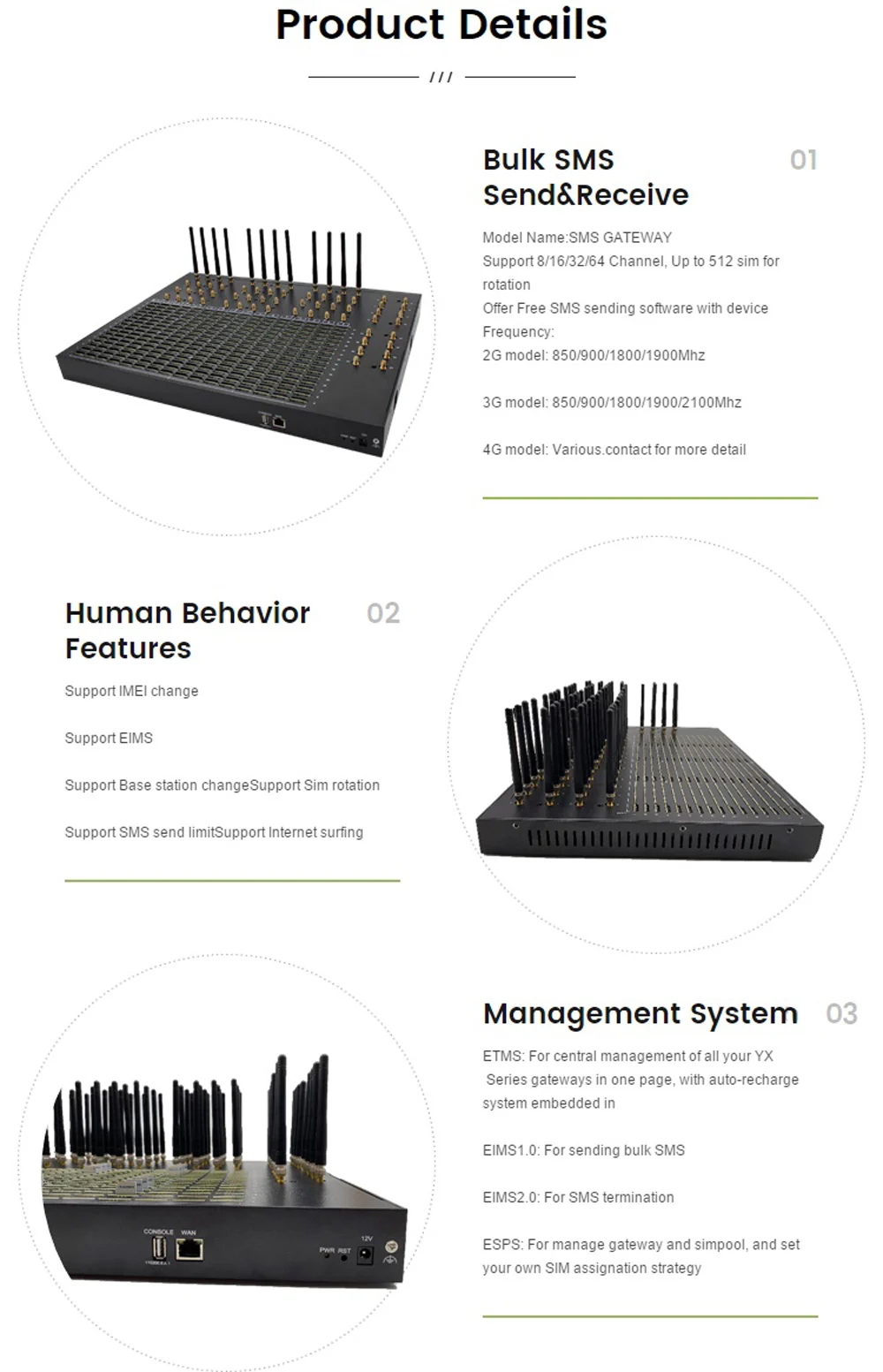 Product Details

///

Bulk SMS Send&Receive

01

Model Name:SMS GATEWAY

Support 8/16/32/64 Channel, Up to 512 sim for rotation

Offer Free SMS sending software with device

Frequency:

2G model: 850/900/1800/1900Mhz

3G model: 850/900/1800/1900/2100Mhz

4G model: Various.contact for more detail

Human Behavior Features

02

Support IMEI change

Support EIMS

Support Base station changeSupport Sim rotation

Support SMS send limitSupport Internet surfing

Management System

03

ETMS: For central management of all your YX Series gateways in one page, with auto-recharge system embedded in

EIMS1.0: For sending bulk SMS

EIMS2.0: For SMS termination

ESPS: For manage gateway and simpool, and set your own SIM assignation strategy

CONSOLE WAN

PWR RST

12V